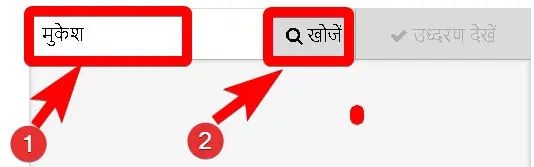 मुकेश

खोजें

उध्दरण देखें

1

2